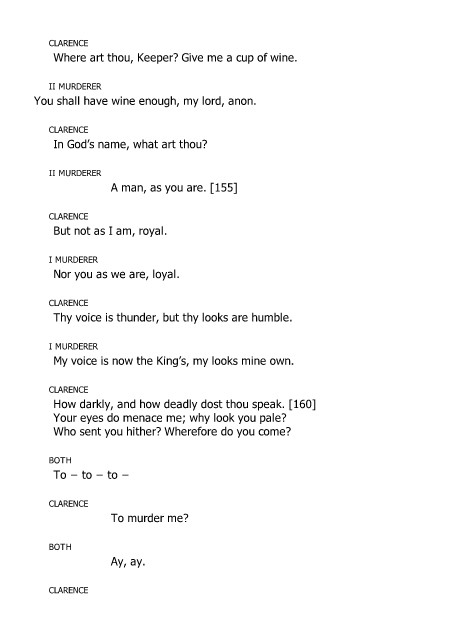 CLARENCE
Where art thou, Keeper? Give me a cup of wine.

II MURDERER
You shall have wine enough, my lord, anon.

CLARENCE
In God's name, what art thou?

II MURDERER
A man, as you are. [155]

CLARENCE
But not as I am, royal.

I MURDERER
Nor you as we are, loyal.

CLARENCE
Thy voice is thunder, but thy looks are humble.

I MURDERER
My voice is now the King's, my looks mine own.

CLARENCE
How darkly, and how deadly dost thou speak. [160]
Your eyes do menace me; why look you pale?
Who sent you hither? Wherefore do you come?

BOTH
To – to – to –

CLARENCE
To murder me?

BOTH
Ay, ay.

CLARENCE